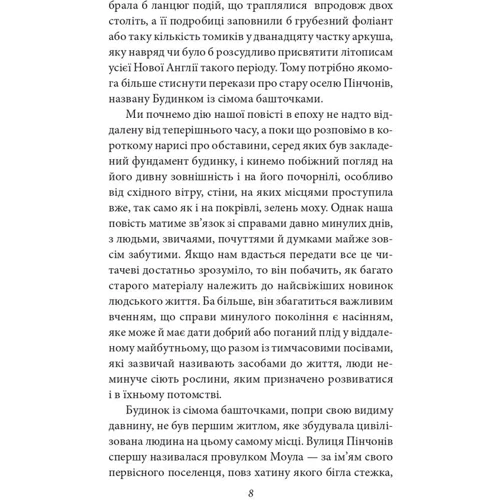 брала б ланцюг подій, що траплялися впродовж двох століть, а її подробиці заповнили б грубезний фоліант або таку кількість томиків у дванадцяту частку аркуша, яку навряд чи було б розсудливо присвятити літописам усієї Нової Англії такого періоду. Тому потрібно якомога більше стиснути перекази про стару оселю Пінчонів, названу Будинком із сімома башточками.

Ми почнемо дію нашої повісті в епоху не надто віддалену від теперішнього часу, а поки що розповімо в короткому нарисі про обставини, серед яких був закладений фундамент будинку, і кинемо побіжний погляд на його дивну зовнішність і на його почорнілі, особливо від східного вітру, стіни, на яких місцями проступила вже, так само як і на покрівлі, зелень моху. Однак наша повість матиме зв'язок зі справами давно минулих днів, з людьми, звичаями, почуттями й думками майже зовсім забутими. Якщо нам вдасться передати все це читачеві достатньо зрозуміло, то він побачить, як багато старого матеріалу належить до найсвіжіших новинок людського життя. Ба більше, він збагатиться важливим вченням, що справи минулого покоління є насінням, яке може й має дати добрий або поганий плід у віддаленому майбутньому, що разом із тимчасовими посівами, які зазвичай називають засобами до життя, люди неминуче сіють рослини, яким призначено розвиватися і в їхньому потомстві.

Будинок із сімома башточками, попри свою видиму давнину, не був першим житлом, яке збудувала цивілізована людина на цьому самому місці. Вулиця Пінчонів спершу називалася провулком Моула — за ім'ям свого первісного поселенця, повз хатину якого бігла стежка,

8